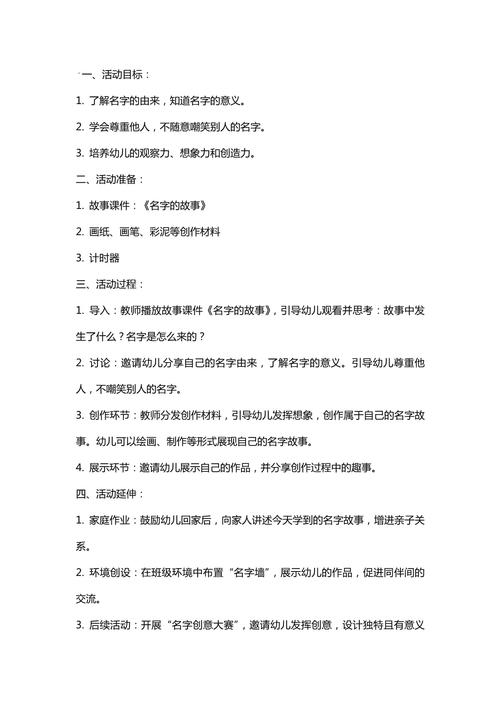 一、活动目标：

1. 了解名字的由来，知道名字的意义。

2. 学会尊重他人，不随意嘲笑别人的名字。

3. 培养幼儿的观察力、想象力和创造力。

二、活动准备：

1. 故事课件：《名字的故事》

2. 画纸、画笔、彩泥等创作材料

3. 计时器

三、活动过程：

1. 导入：教师播放故事课件《名字的故事》，引导幼儿观看并思考：故事中发生了什么？名字是怎么来的？

2. 讨论：邀请幼儿分享自己的名字由来，了解名字的意义。引导幼儿尊重他人，不嘲笑别人的名字。

3. 创作环节：教师分发创作材料，引导幼儿发挥想象，创作属于自己的名字故事。幼儿可以绘画、制作等形式展现自己的名字故事。

4. 展示环节：邀请幼儿展示自己的作品，并分享创作过程中的趣事。

四、活动延伸：

1. 家庭作业：鼓励幼儿回家后，向家人讲述今天学到的名字故事，增进亲子关系。

2. 环境创设：在班级环境中布置“名字墙”，展示幼儿的作品，促进同伴间的交流。

3. 后续活动：开展“名字创意大赛”，邀请幼儿发挥创意，设计独特且有意义